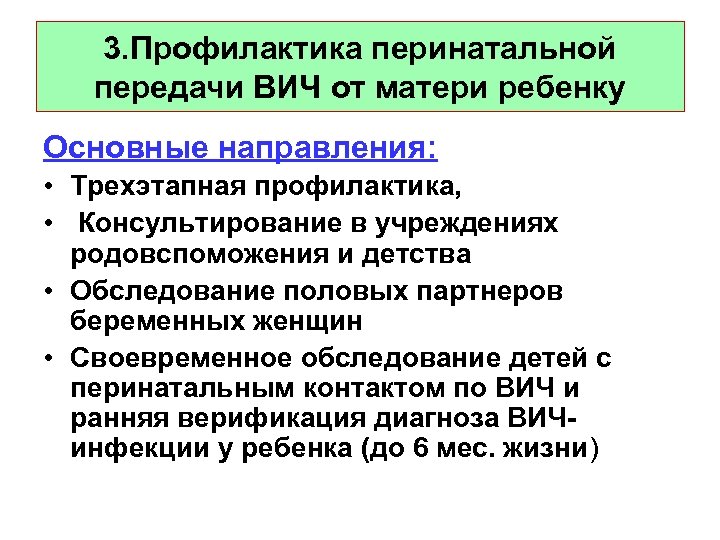 3.Профилактика перинатальной передачи ВИЧ от матери ребенку

Основные направления:

• Трехэтапная профилактика,
• Консультирование в учреждениях родовспоможения и детства
• Обследование половых партнеров беременных женщин
• Своевременное обследование детей с перинатальным контактом по ВИЧ и ранняя верификация диагноза ВИЧ-инфекции у ребенка (до 6 мес. жизни)